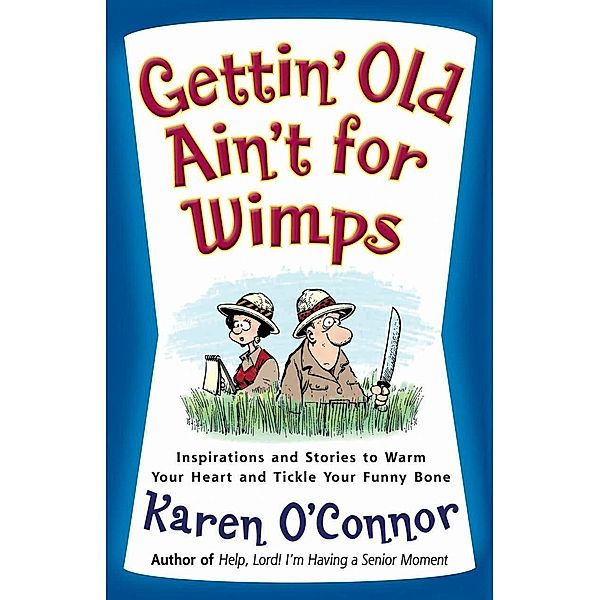 Gettin' Old Ain't for Wimps

Inspirations and Stories to Warm Your Heart and Tickle Your Funny Bone

Karen O'Connor

Author of Help, Lord! I'm Having a Senior Moment